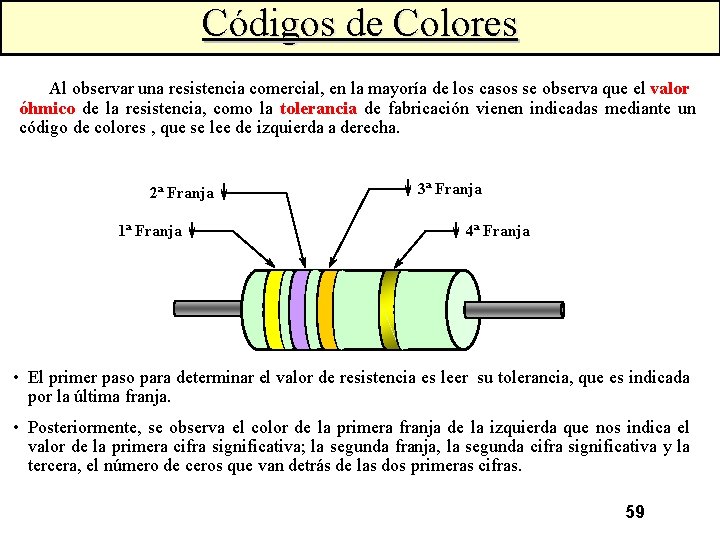 Códigos de Colores

Al observar una resistencia comercial, en la mayoría de los casos se observa que el valor óhmico de la resistencia, como la tolerancia de fabricación vienen indicadas mediante un código de colores , que se lee de izquierda a derecha.

2ª Franja

3ª Franja

1ª Franja

4ª Franja

• El primer paso para determinar el valor de resistencia es leer su tolerancia, que es indicada por la última franja.

• Posteriormente, se observa el color de la primera franja de la izquierda que nos indica el valor de la primera cifra significativa; la segunda franja, la segunda cifra significativa y la tercera, el número de ceros que van detrás de las dos primeras cifras.

59